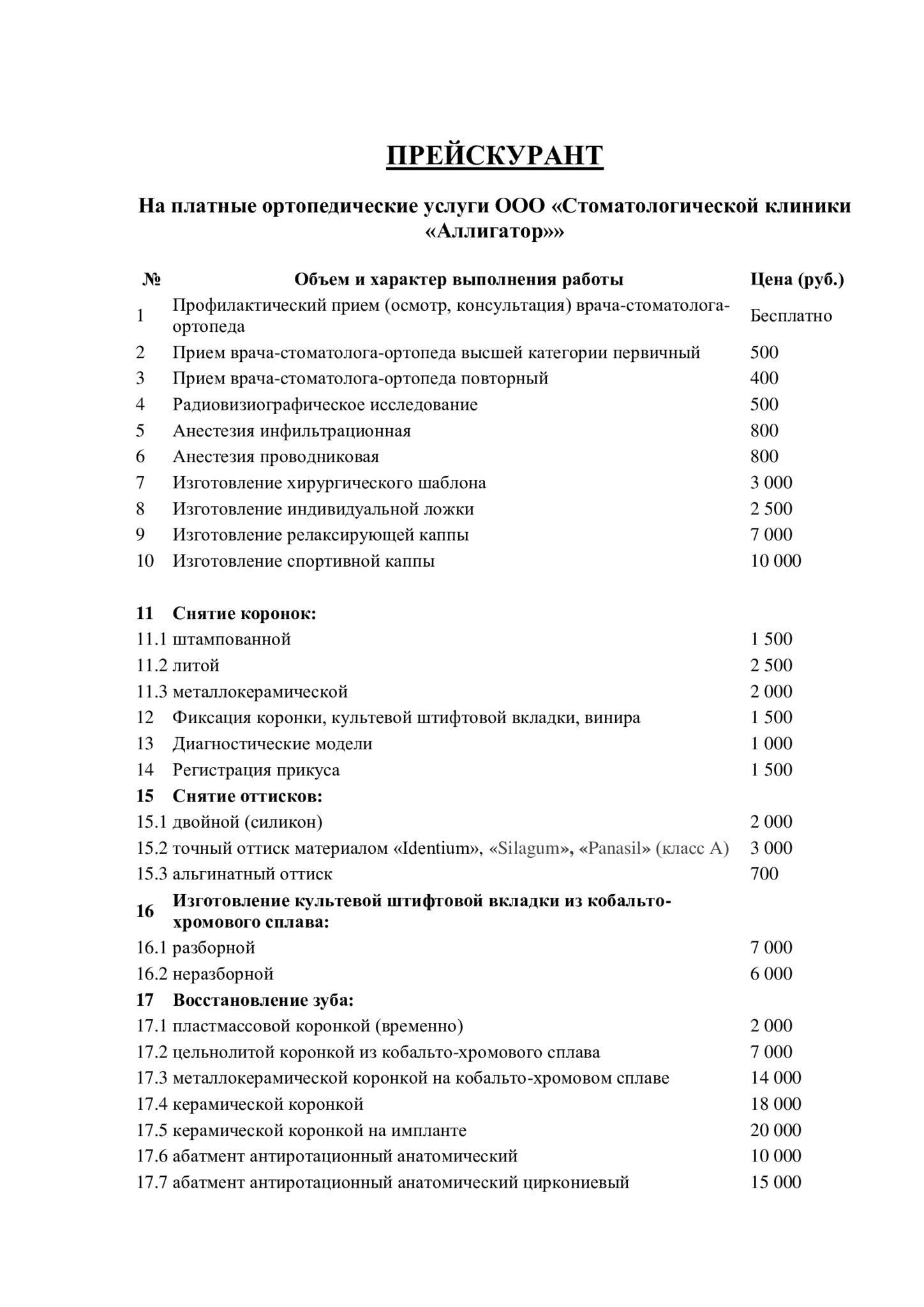 ПРЕЙСКУРАНТ

На платные ортопедические услуги ООО «Стоматологической клиники «Аллигатор»»

| № | Объем и характер выполнения работы | Цена (руб.) |
|---|---|---|
| 1 | Профилактический прием (осмотр, консультация) врача-стоматолога-ортопеда | Бесплатно |
| 2 | Прием врача-стоматолога-ортопеда высшей категории первичный | 500 |
| 3 | Прием врача-стоматолога-ортопеда повторный | 400 |
| 4 | Радиовизиографическое исследование | 500 |
| 5 | Анестезия инфильтрационная | 800 |
| 6 | Анестезия проводниковая | 800 |
| 7 | Изготовление хирургического шаблона | 3 000 |
| 8 | Изготовление индивидуальной ложки | 2 500 |
| 9 | Изготовление релаксирующей каппы | 7 000 |
| 10 | Изготовление спортивной каппы | 10 000 |
| 11 | Снятие коронок: | |
| 11.1 | штампованной | 1 500 |
| 11.2 | литой | 2 500 |
| 11.3 | металлокерамической | 2 000 |
| 12 | Фиксация коронки, культевой штифтовой вкладки, винира | 1 500 |
| 13 | Диагностические модели | 1 000 |
| 14 | Регистрация прикуса | 1 500 |
| 15 | Снятие оттисков: | |
| 15.1 | двойной (силикон) | 2 000 |
| 15.2 | точный оттиск материалом «Identium», «Silagum», «Panasil» (класс А) | 3 000 |
| 15.3 | альгинатный оттиск | 700 |
| 16 | Изготовление культевой штифтовой вкладки из кобальто-хромового сплава: | |
| 16.1 | разборной | 7 000 |
| 16.2 | неразборной | 6 000 |
| 17 | Восстановление зуба: | |
| 17.1 | пластмассовой коронкой (временно) | 2 000 |
| 17.2 | цельнолитой коронкой из кобальто-хромового сплава | 7 000 |
| 17.3 | металлокерамической коронкой на кобальто-хромовом сплаве | 14 000 |
| 17.4 | керамической коронкой | 18 000 |
| 17.5 | керамической коронкой на импланте | 20 000 |
| 17.6 | абатмент антиротационный анатомический | 10 000 |
| 17.7 | абатмент антиротационный анатомический циркониевый | 15 000 |